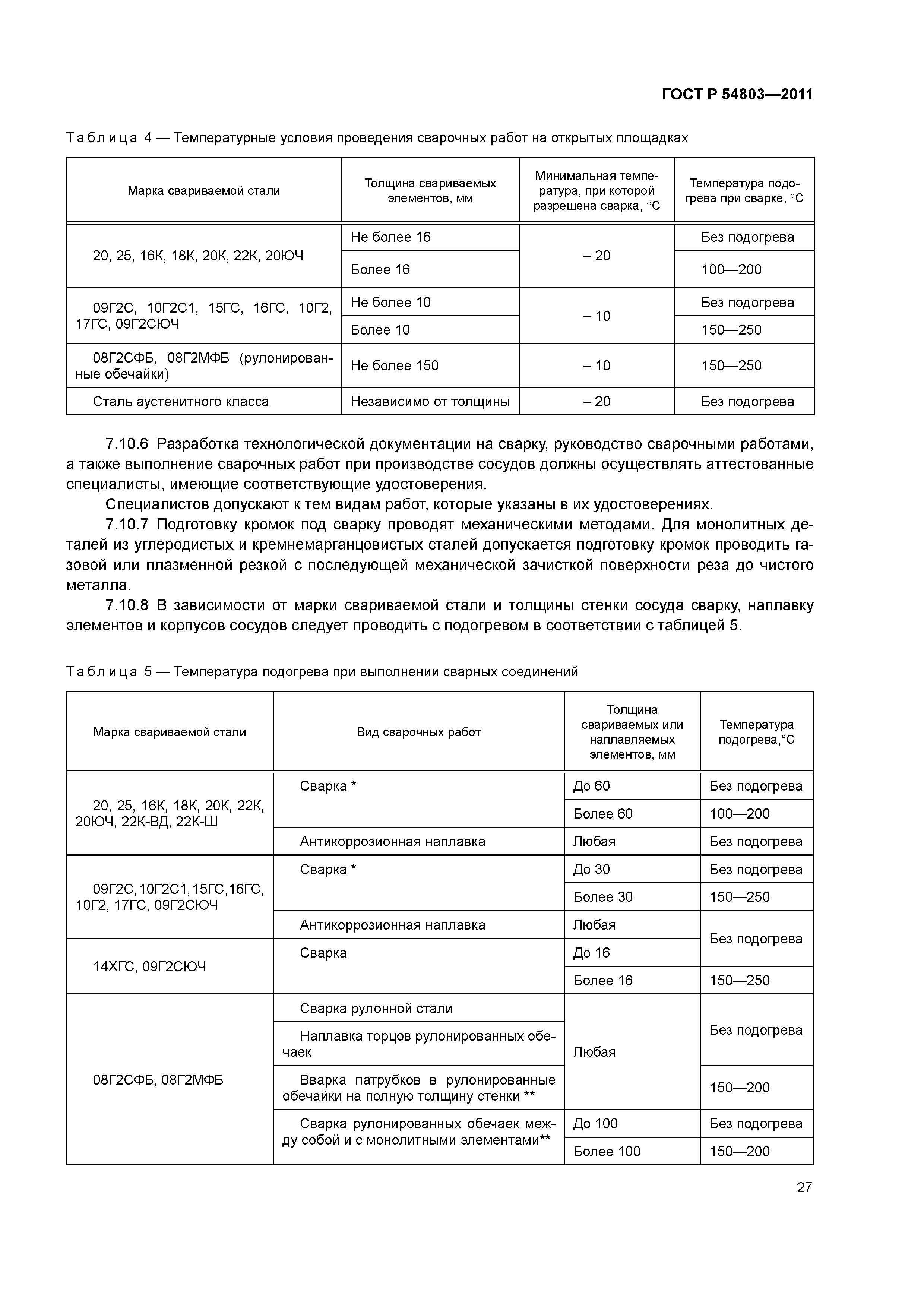 ГОСТ Р 54803—2011

Таблица 4 — Температурные условия проведения сварочных работ на открытых площадках

| Марка свариваемой стали | Толщина свариваемых элементов, мм | Минимальная температура, при которой разрешена сварка, °С | Температура подогрева при сварке, °С |
|---|---|---|---|
| 20, 25, 16К, 18К, 20К, 22К, 20ЮЧ | Не более 16 | – 20 | Без подогрева |
| | Более 16 | | 100—200 |
| 09Г2С, 10Г2С1, 15ГС, 16ГС, 10Г2, 17ГС, 09Г2СЮЧ | Не более 10 | – 10 | Без подогрева |
| | Более 10 | | 150—250 |
| 08Г2СФБ, 08Г2МФБ (рулонированные обечайки) | Не более 150 | – 10 | 150—250 |
| Сталь аустенитного класса | Независимо от толщины | – 20 | Без подогрева |

7.10.6 Разработка технологической документации на сварку, руководство сварочными работами, а также выполнение сварочных работ при производстве сосудов должны осуществлять аттестованные специалисты, имеющие соответствующие удостоверения.

Специалистов допускают к тем видам работ, которые указаны в их удостоверениях.

7.10.7 Подготовку кромок под сварку проводят механическими методами. Для монолитных деталей из углеродистых и кремнемарганцовистых сталей допускается подготовку кромок проводить газовой или плазменной резкой с последующей механической зачисткой поверхности реза до чистого металла.

7.10.8 В зависимости от марки свариваемой стали и толщины стенки сосуда сварку, наплавку элементов и корпусов сосудов следует проводить с подогревом в соответствии с таблицей 5.

Таблица 5 — Температура подогрева при выполнении сварных соединений

| Марка свариваемой стали | Вид сварочных работ | Толщина свариваемых или наплавляемых элементов, мм | Температура подогрева,°С |
|---|---|---|---|
| 20, 25, 16К, 18К, 20К, 22К, 20ЮЧ, 22К-ВД, 22К-Ш | Сварка * | До 60 | Без подогрева |
| | | Более 60 | 100—200 |
| | Антикоррозионная наплавка | Любая | Без подогрева |
| 09Г2С,10Г2С1,15ГС,16ГС, 10Г2, 17ГС, 09Г2СЮЧ | Сварка * | До 30 | Без подогрева |
| | | Более 30 | 150—250 |
| | Антикоррозионная наплавка | Любая | Без подогрева |
| 14ХГС, 09Г2СЮЧ | Сварка | До 16 | |
| | | Более 16 | 150—250 |
| 08Г2СФБ, 08Г2МФБ | Сварка рулонной стали | Любая | Без подогрева |
| | Наплавка торцов рулонированных обечаек | | |
| | Вварка патрубков в рулонированные обечайки на полную толщину стенки ** | | 150—200 |
| | Сварка рулонированных обечаек между собой и с монолитными элементами** | До 100 | Без подогрева |
| | | Более 100 | 150—200 |

27